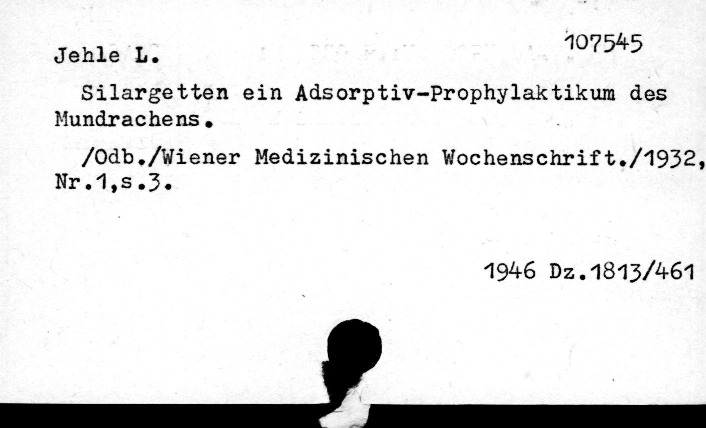 Jehle L. 107545

Silargetten ein Adsorptiv-Prophylaktikum des Mundrachens.

/Odb./Wiener Medizinischen Wochenschrift./1932, Nr.1,s.3.

1946 Dz.1813/461